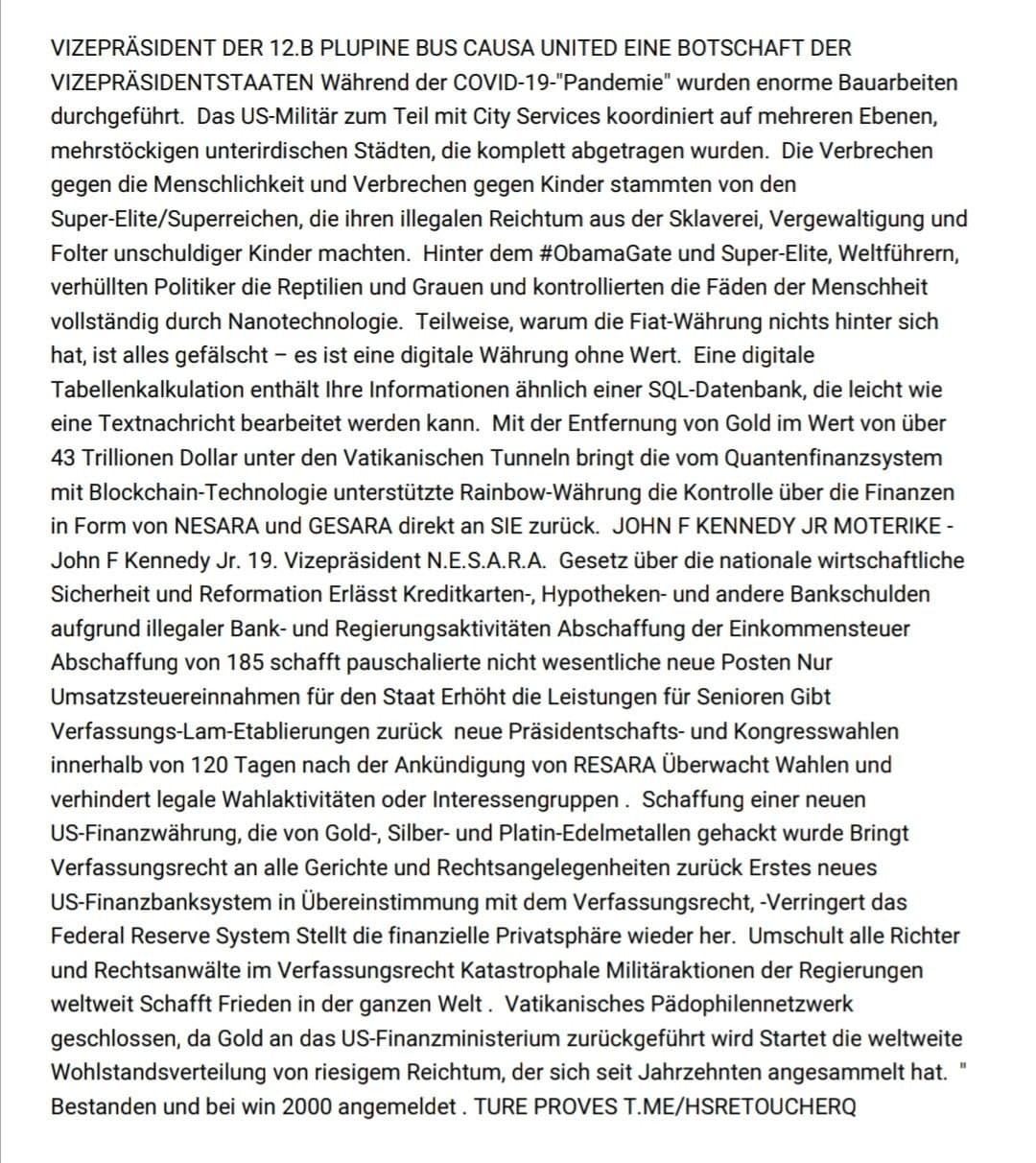 VIZEPRÄSIDENT DER 12.B PLUPINE BUS CAUSA UNITED EINE BOTSCHAFT DER VIZEPRÄSIDENTSTAATEN Während der COVID-19-"Pandemie" wurden enorme Bauarbeiten durchgeführt. Das US-Militär zum Teil mit City Services koordiniert auf mehreren Ebenen, mehrstöckigen unterirdischen Städten, die komplett abgetragen wurden. Die Verbrechen gegen die Menschlichkeit und Verbrechen gegen Kinder stammten von den Super-Elite/Superreichen, die ihren illegalen Reichtum aus der Sklaverei, Vergewaltigung und Folter unschuldiger Kinder machten. Hinter dem #ObamaGate und Super-Elite, Weltführern, verhüllten Politiker die Reptilien und Grauen und kontrollierten die Fäden der Menschheit vollständig durch Nanotechnologie. Teilweise, warum die Fiat-Währung nichts hinter sich hat, ist alles gefälscht – es ist eine digitale Währung ohne Wert. Eine digitale Tabellenkalkulation enthält Ihre Informationen ähnlich einer SQL-Datenbank, die leicht wie eine Textnachricht bearbeitet werden kann. Mit der Entfernung von Gold im Wert von über 43 Trillionen Dollar unter den Vatikanischen Tunneln bringt die vom Quantenfinanzsystem mit Blockchain-Technologie unterstützte Rainbow-Währung die Kontrolle über die Finanzen in Form von NESARA und GESARA direkt an SIE zurück. JOHN F KENNEDY JR MOTERIKE - John F Kennedy Jr. 19. Vizepräsident N.E.S.A.R.A. Gesetz über die nationale wirtschaftliche Sicherheit und Reformation Erlässt Kreditkarten-, Hypotheken- und andere Bankschulden aufgrund illegaler Bank- und Regierungsaktivitäten Abschaffung der Einkommensteuer Abschaffung von 185 schafft pauschalierte nicht wesentliche neue Posten Nur Umsatzsteuereinnahmen für den Staat Erhöht die Leistungen für Senioren Gibt Verfassungs-Lam-Etablierungen zurück neue Präsidentschafts- und Kongresswahlen innerhalb von 120 Tagen nach der Ankündigung von RESARA Überwacht Wahlen und verhindert legale Wahlaktivitäten oder Interessengruppen . Schaffung einer neuen US-Finanzwährung, die von Gold-, Silber- und Platin-Edelmetallen gehackt wurde Bringt Verfassungsrecht an alle Gerichte und Rechtsangelegenheiten zurück Erstes neues US-Finanzbanksystem in Übereinstimmung mit dem Verfassungsrecht, -Verringert das Federal Reserve System Stellt die finanzielle Privatsphäre wieder her. Umschult alle Richter und Rechtsanwälte im Verfassungsrecht Katastrophale Militäraktionen der Regierungen weltweit Schafft Frieden in der ganzen Welt . Vatikanisches Pädophilennetzwerk geschlossen, da Gold an das US-Finanzministerium zurückgeführt wird Startet die weltweite Wohlstandsverteilung von riesigem Reichtum, der sich seit Jahrzehnten angesammelt hat. " Bestanden und bei win 2000 angemeldet . TURE PROVES T.ME/HSRETOUCHERQ